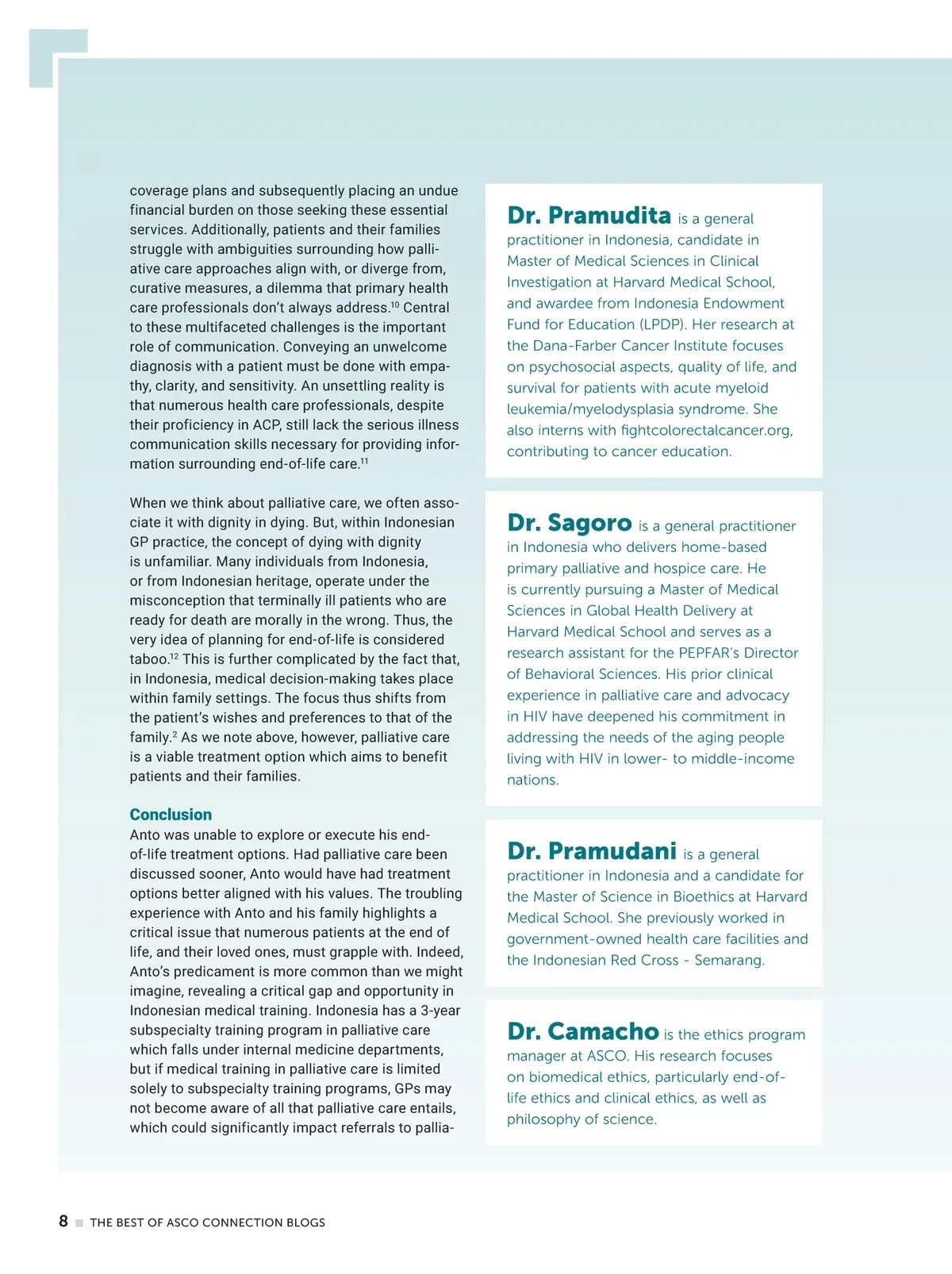 coverage plans and subsequently placing an undue financial burden on those seeking these essential services. Additionally, patients and their families struggle with ambiguities surrounding how palliative care approaches align with, or diverge from, curative measures, a dilemma that primary health care professionals don't always address.$^{10}$ Central to these multifaceted challenges is the important role of communication. Conveying an unwelcome diagnosis with a patient must be done with empathy, clarity, and sensitivity. An unsettling reality is that numerous health care professionals, despite their proficiency in ACP, still lack the serious illness communication skills necessary for providing information surrounding end-of-life care.$^{11}$

When we think about palliative care, we often associate it with dignity in dying. But, within Indonesian GP practice, the concept of dying with dignity is unfamiliar. Many individuals from Indonesia, or from Indonesian heritage, operate under the misconception that terminally ill patients who are ready for death are morally in the wrong. Thus, the very idea of planning for end-of-life is considered taboo.$^{12}$ This is further complicated by the fact that, in Indonesia, medical decision-making takes place within family settings. The focus thus shifts from the patient's wishes and preferences to that of the family.$^{2}$ As we note above, however, palliative care is a viable treatment option which aims to benefit patients and their families.

Conclusion
Anto was unable to explore or execute his end-of-life treatment options. Had palliative care been discussed sooner, Anto would have had treatment options better aligned with his values. The troubling experience with Anto and his family highlights a critical issue that numerous patients at the end of life, and their loved ones, must grapple with. Indeed, Anto's predicament is more common than we might imagine, revealing a critical gap and opportunity in Indonesian medical training. Indonesia has a 3-year subspecialty training program in palliative care which falls under internal medicine departments, but if medical training in palliative care is limited solely to subspecialty training programs, GPs may not become aware of all that palliative care entails, which could significantly impact referrals to pallia-

Dr. Pramudita is a general practitioner in Indonesia, candidate in Master of Medical Sciences in Clinical Investigation at Harvard Medical School, and awardee from Indonesia Endowment Fund for Education (LPDP). Her research at the Dana-Farber Cancer Institute focuses on psychosocial aspects, quality of life, and survival for patients with acute myeloid leukemia/myelodysplasia syndrome. She also interns with fightcolorectalcancer.org, contributing to cancer education.

Dr. Sagoro is a general practitioner in Indonesia who delivers home-based primary palliative and hospice care. He is currently pursuing a Master of Medical Sciences in Global Health Delivery at Harvard Medical School and serves as a research assistant for the PEPFAR's Director of Behavioral Sciences. His prior clinical experience in palliative care and advocacy in HIV have deepened his commitment in addressing the needs of the aging people living with HIV in lower- to middle-income nations.

Dr. Pramudani is a general practitioner in Indonesia and a candidate for the Master of Science in Bioethics at Harvard Medical School. She previously worked in government-owned health care facilities and the Indonesian Red Cross - Semarang.

Dr. Camacho is the ethics program manager at ASCO. His research focuses on biomedical ethics, particularly end-of-life ethics and clinical ethics, as well as philosophy of science.

8 THE BEST OF ASCO CONNECTION BLOGS